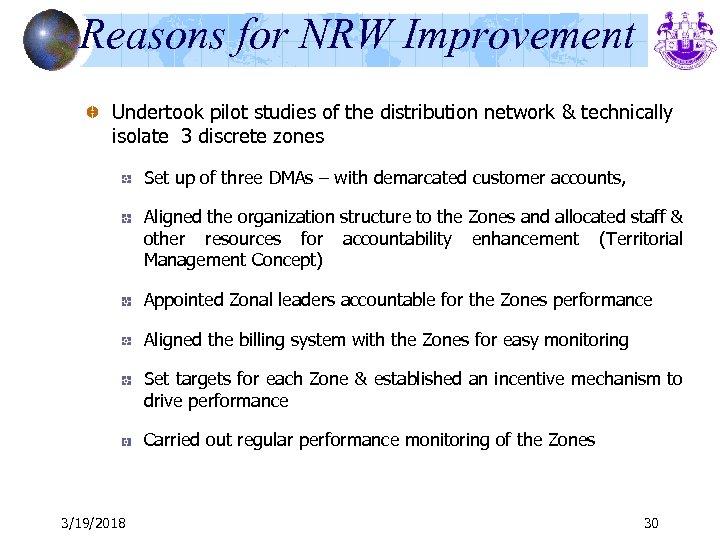 Reasons for NRW Improvement

Undertook pilot studies of the distribution network & technically isolate 3 discrete zones

Set up of three DMAs – with demarcated customer accounts,

Aligned the organization structure to the Zones and allocated staff & other resources for accountability enhancement (Territorial Management Concept)

Appointed Zonal leaders accountable for the Zones performance

Aligned the billing system with the Zones for easy monitoring

Set targets for each Zone & established an incentive mechanism to drive performance

Carried out regular performance monitoring of the Zones

3/19/2018

30